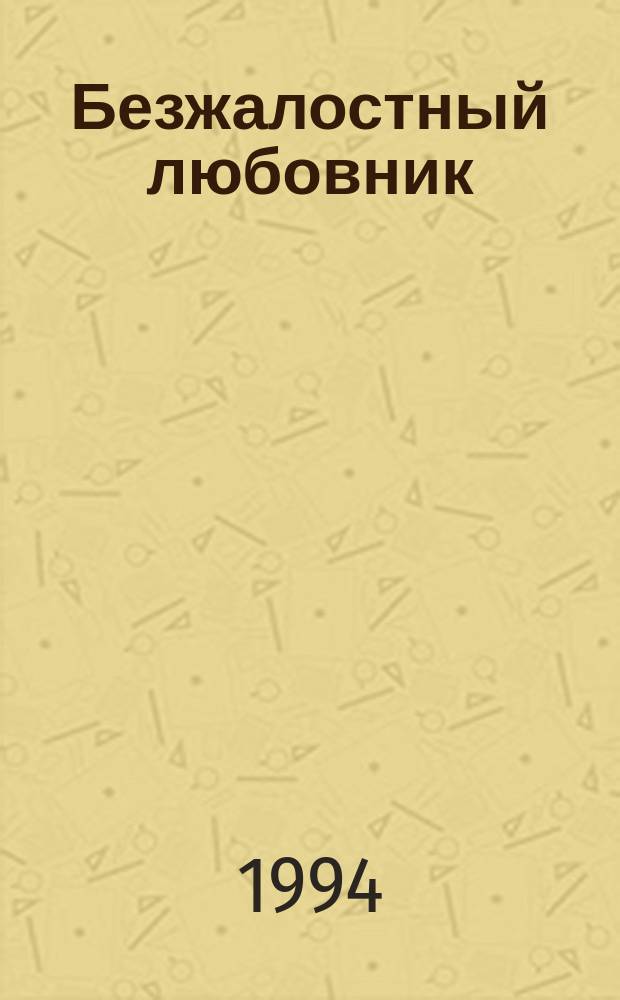 Безжалостный любовник

1994